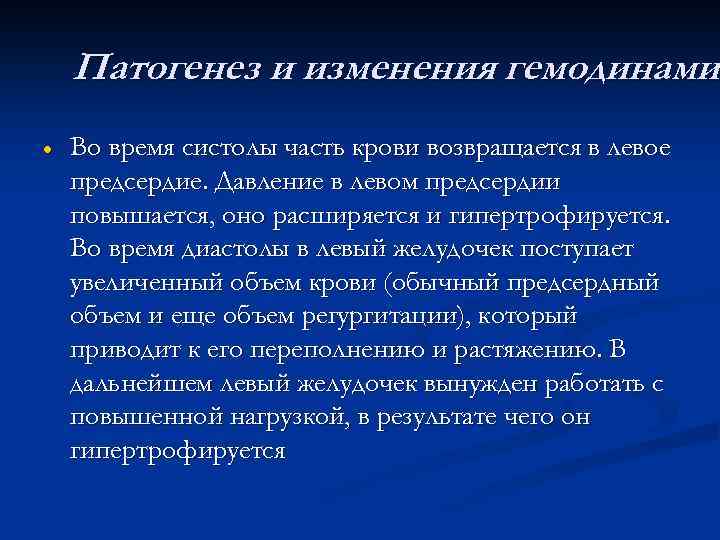 Патогенез и изменения гемодинами

• Во время систолы часть крови возвращается в левое предсердие. Давление в левом предсердии повышается, оно расширяется и гипертрофируется. Во время диастолы в левый желудочек поступает увеличенный объем крови (обычный предсердный объем и еще объем регургитации), который приводит к его переполнению и растяжению. В дальнейшем левый желудочек вынужден работать с повышенной нагрузкой, в результате чего он гипертрофируется